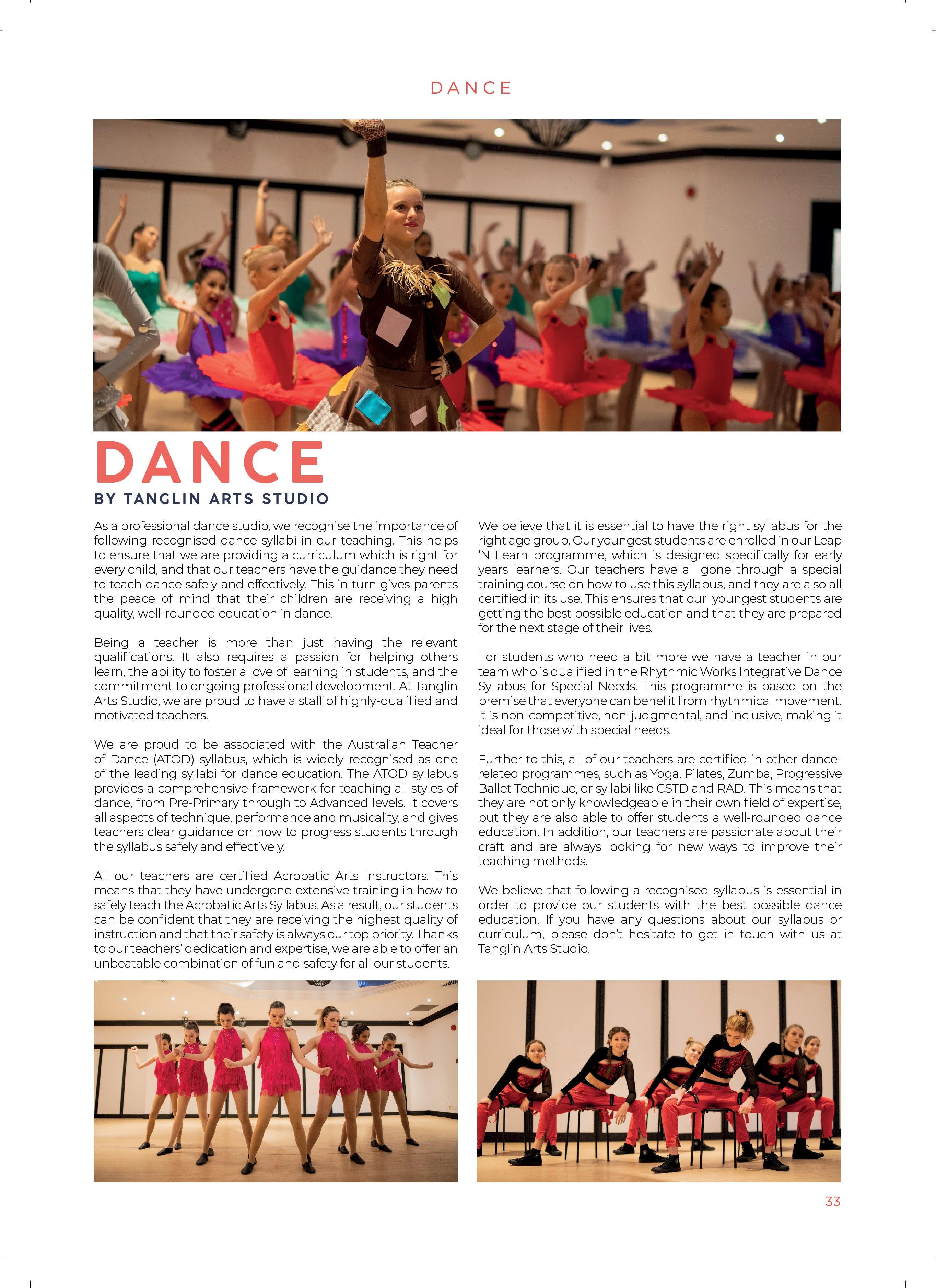 DANCE

DANCE

BY TANGLIN ARTS STUDIO

As a professional dance studio, we recognise the importance of following recognised dance syllabi in our teaching. This helps to ensure that we are providing a curriculum which is right for every child, and that our teachers have the guidance they need to teach dance safely and effectively. This in turn gives parents the peace of mind that their children are receiving a high quality, well-rounded education in dance.

Being a teacher is more than just having the relevant qualifications. It also requires a passion for helping others learn, the ability to foster a love of learning in students, and the commitment to ongoing professional development. At Tanglin Arts Studio, we are proud to have a staff of highly-qualified and motivated teachers.

We are proud to be associated with the Australian Teacher of Dance (ATOD) syllabus, which is widely recognised as one of the leading syllabi for dance education. The ATOD syllabus provides a comprehensive framework for teaching all styles of dance, from Pre-Primary through to Advanced levels. It covers all aspects of technique, performance and musicality, and gives teachers clear guidance on how to progress students through the syllabus safely and effectively.

All our teachers are certified Acrobatic Arts Instructors. This means that they have undergone extensive training in how to safely teach the Acrobatic Arts Syllabus. As a result, our students can be confident that they are receiving the highest quality of instruction and that their safety is always our top priority. Thanks to our teachers' dedication and expertise, we are able to offer an unbeatable combination of fun and safety for all our students.

We believe that it is essential to have the right syllabus for the right age group. Our youngest students are enrolled in our Leap 'N Learn programme, which is designed specifically for early years learners. Our teachers have all gone through a special training course on how to use this syllabus, and they are also all certified in its use. This ensures that our youngest students are getting the best possible education and that they are prepared for the next stage of their lives.

For students who need a bit more we have a teacher in our team who is qualified in the Rhythmic Works Integrative Dance Syllabus for Special Needs. This programme is based on the premise that everyone can benefit from rhythmical movement. It is non-competitive, non-judgmental, and inclusive, making it ideal for those with special needs.

Further to this, all of our teachers are certified in other dance-related programmes, such as Yoga, Pilates, Zumba, Progressive Ballet Technique, or syllabi like CSTD and RAD. This means that they are not only knowledgeable in their own field of expertise, but they are also able to offer students a well-rounded dance education. In addition, our teachers are passionate about their craft and are always looking for new ways to improve their teaching methods.

We believe that following a recognised syllabus is essential in order to provide our students with the best possible dance education. If you have any questions about our syllabus or curriculum, please don't hesitate to get in touch with us at Tanglin Arts Studio.

33